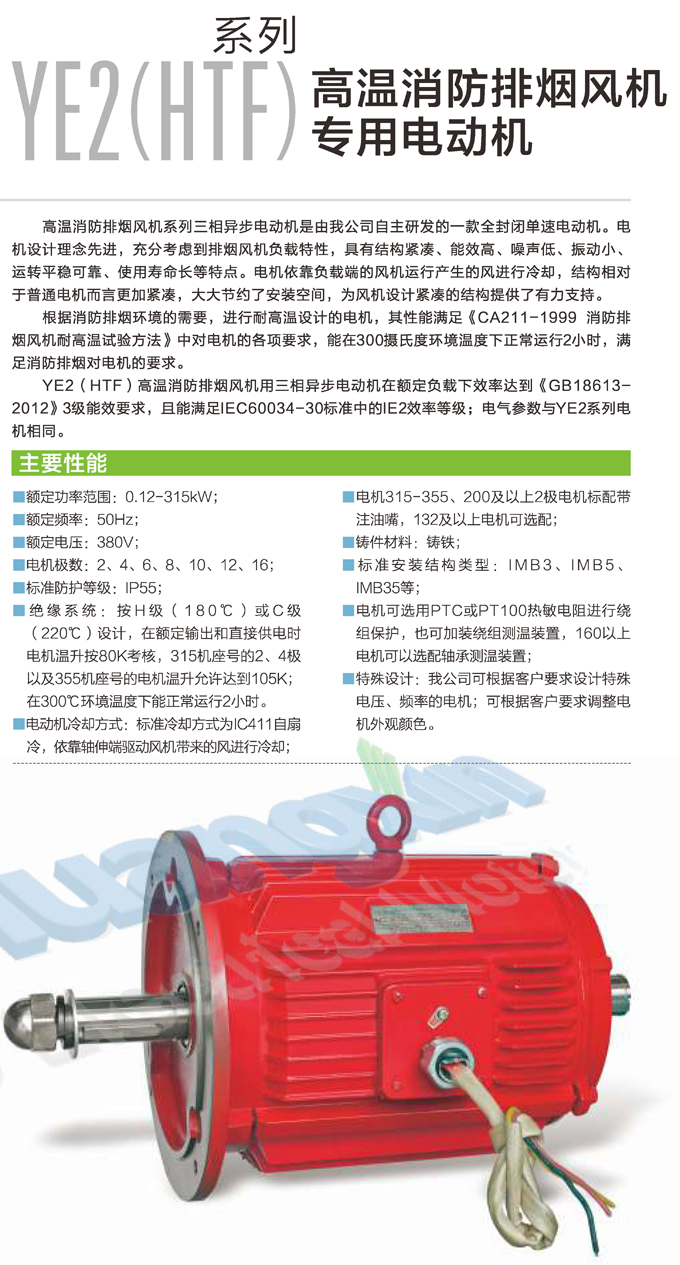 系列
YE2(HTF) 高温消防排烟风机专用电动机

高温消防排烟风机系列三相异步电动机是由我公司自主研发的一款全封闭单速电动机。电机设计理念先进，充分考虑到排烟风机负载特性，具有结构紧凑、能效高、噪声低、振动小、运转平稳可靠、使用寿命长等特点。电机依靠负载端的风机运行产生的风进行冷却，结构相对于普通电机而言更加紧凑，大大节约了安装空间，为风机设计紧凑的结构提供了有力支持。

根据消防排烟环境的需要，进行耐高温设计的电机，其性能满足《CA211-1999 消防排烟风机耐高温试验方法》中对电机的各项要求，能在300摄氏度环境温度下正常运行2小时，满足消防排烟对电机的要求。

YE2（HTF）高温消防排烟风机用三相异步电动机在额定负载下效率达到《GB18613-2012》3级能效要求，且能满足IEC60034-30标准中的IE2效率等级；电气参数与YE2系列电机相同。

主要性能

■额定功率范围：0.12-315kW；
■额定频率：50Hz；
■额定电压：380V；
■电机极数：2、4、6、8、10、12、16；
■标准防护等级：IP55；
■绝缘系统：按H级（180℃）或C级（220℃）设计，在额定输出和直接供电时电机温升按80K考核，315机座号的2、4极以及355机座号的电机温升允许达到105K；在300℃环境温度下能正常运行2小时。
■电动机冷却方式：标准冷却方式为IC411自扇冷，依靠轴伸端驱动风机带来的风进行冷却；

■电机315-355、200及以上2极电机标配带注油嘴，132及以上电机可选配；
■铸件材料：铸铁；
■标准安装结构类型：IMB3、IMB5、IMB35等；
■电机可选用PTC或PT100热敏电阻进行绕组保护，也可加装绕组测温装置，160以上电机可以选配轴承测温装置；
■特殊设计：我公司可根据客户要求设计特殊电压、频率的电机；可根据客户要求调整电机外观颜色。